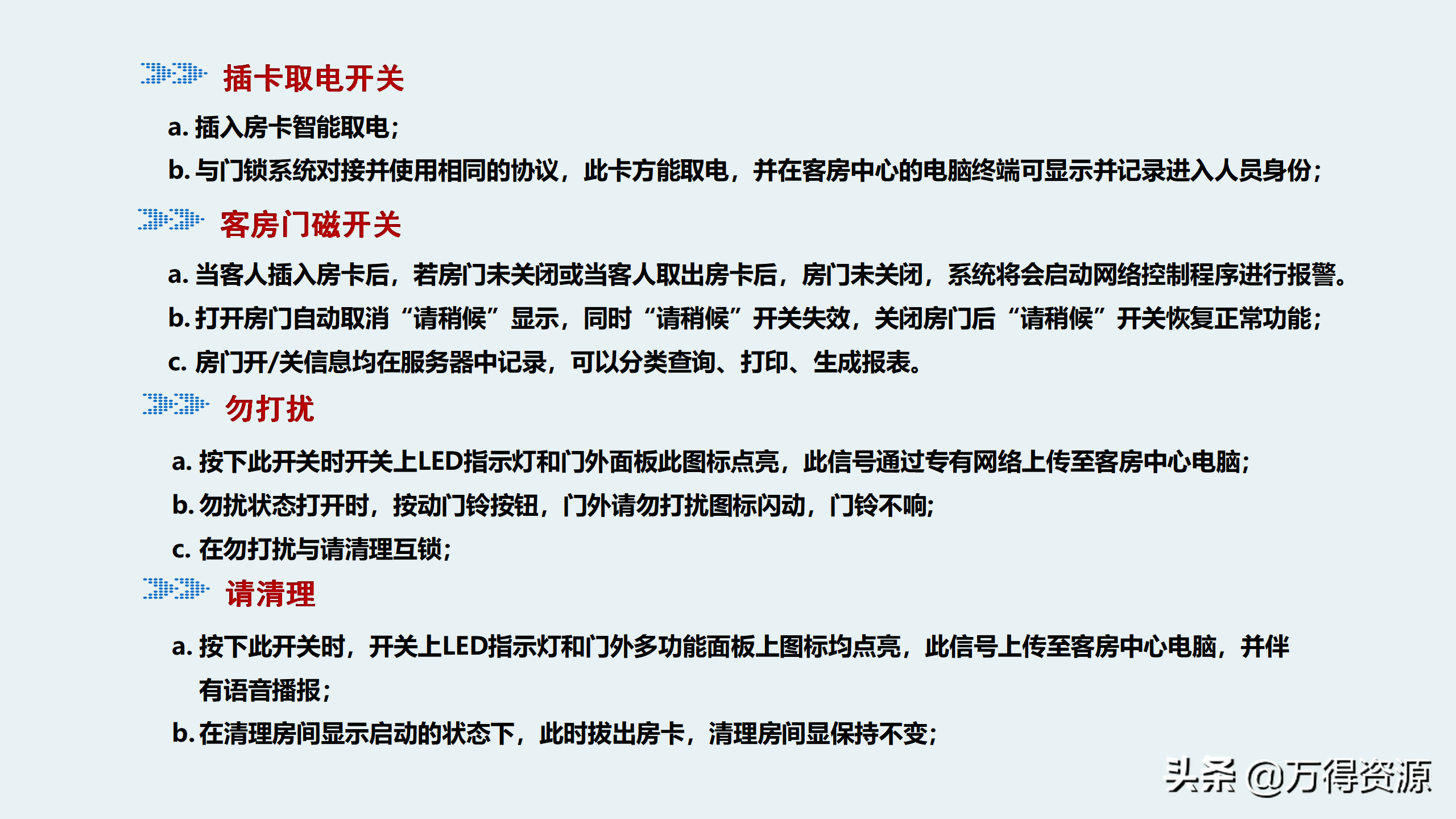 插卡取电开关

a. 插入房卡智能取电;

b. 与门锁系统对接并使用相同的协议，此卡方能取电，并在客房中心的电脑终端可显示并记录进入人员身份;

客房门磁开关

a. 当客人插入房卡后，若房门未关闭或当客人取出房卡后，房门未关闭，系统将会启动网络控制程序进行报警。

b. 打开房门自动取消“请稍候”显示，同时“请稍候”开关失效，关闭房门后“请稍候”开关恢复正常功能;

c. 房门开/关信息均在服务器中记录，可以分类查询、打印、生成报表。

勿打扰

a. 按下此开关时开关上LED指示灯和门外面板此图标点亮，此信号通过专有网络上传至客房中心电脑;

b. 勿扰状态打开时，按动门铃按钮，门外请勿打扰图标闪动，门铃不响;

c. 在勿打扰与请清理互锁;

请清理

a. 按下此开关时，开关上LED指示灯和门外多功能面板上图标均点亮，此信号上传至客房中心电脑，并伴有语音播报;

b. 在清理房间显示启动的状态下，此时拔出房卡，清理房间显保持不变;

头条 @万得资源